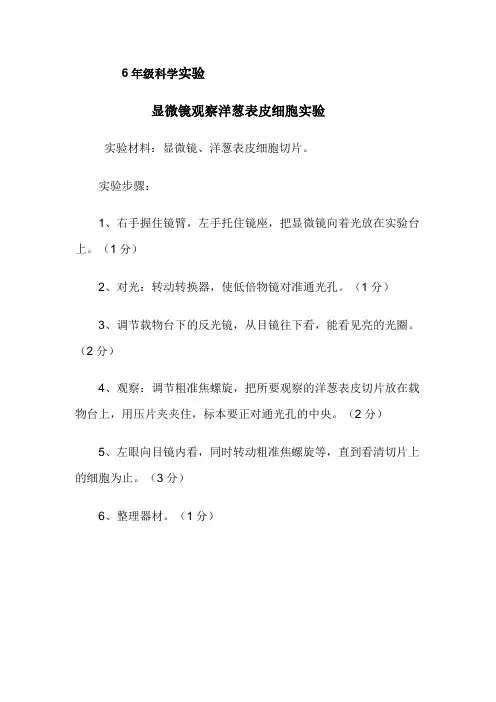 6 年级科学实验

显微镜观察洋葱表皮细胞实验

实验材料：显微镜、洋葱表皮细胞切片。

实验步骤：

1、右手握住镜臂，左手托住镜座，把显微镜向着光放在实验台上。（1 分）

2、对光：转动转换器，使低倍物镜对准通光孔。（1 分）

3、调节载物台下的反光镜，从目镜往下看，能看见亮的光圈。（2 分）

4、观察：调节粗准焦螺旋，把所要观察的洋葱表皮切片放在载物台上，用压片夹夹住，标本要正对通光孔的中央。（2 分）

5、左眼向目镜内看，同时转动粗准焦螺旋等，直到看清切片上的细胞为止。（3 分）

6、整理器材。（1 分）